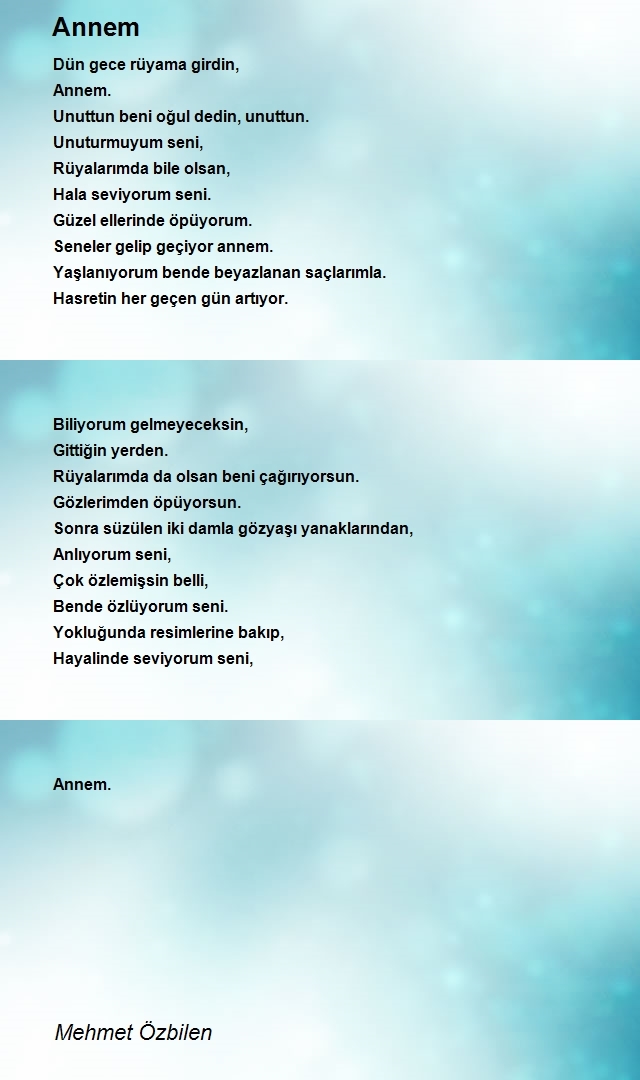 Annem

Dün gece rüyama girdin,
Annem.
Unuttun beni oğul dedin, unuttun.
Unuturmuyum seni,
Rüyalarımda bile olsan,
Hala seviyorum seni.
Güzel ellerinde öpüyorum.
Seneler gelip geçiyor annem.
Yaşlanıyorum bende beyazlanan saçlarımla.
Hasretin her geçen gün artıyor.

Biliyorum gelmeyeceksin,
Gittiğin yerden.
Rüyalarımda da olsan beni çağırıyorsun.
Gözlerimden öpüyorsun.
Sonra süzülen iki damla gözyaşı yanaklarından,
Anlıyorum seni,
Çok özlemişsin belli,
Bende özlüyorum seni.
Yokluğunda resimlerine bakıp,
Hayalinde seviyorum seni,

Annem.

Mehmet Özbilen